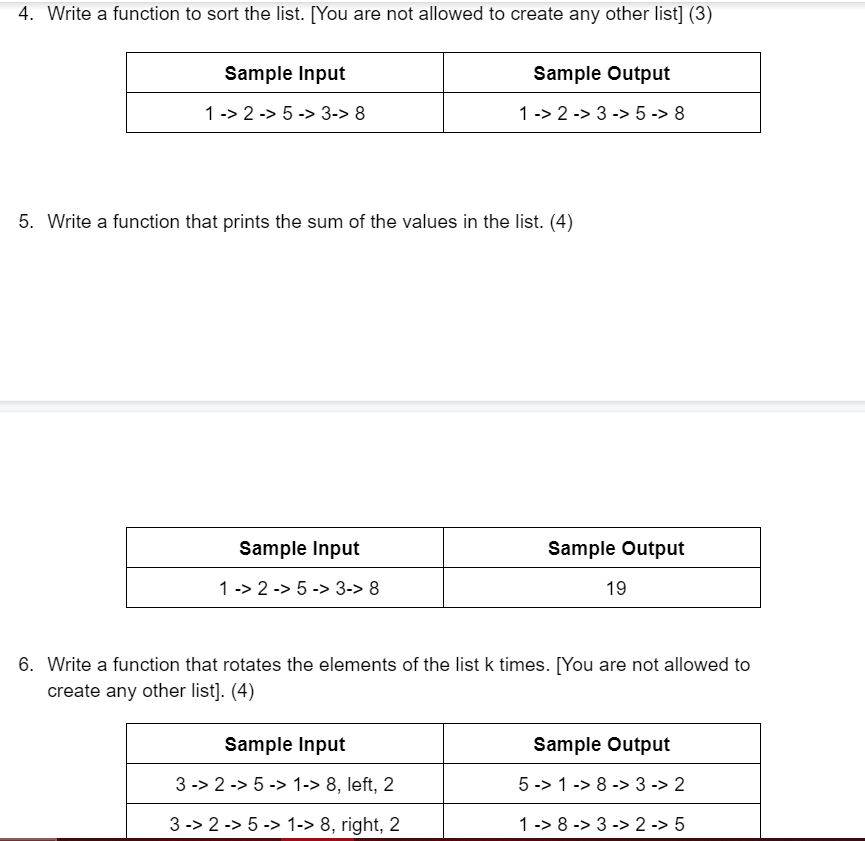 4. Write a function to sort the list. [You are not allowed to create any other list] (3)

| Sample Input | Sample Output |
|---|---|
| 1 -> 2 -> 5 -> 3-> 8 | 1 -> 2 -> 3 -> 5 -> 8 |

5. Write a function that prints the sum of the values in the list. (4)

| Sample Input | Sample Output |
|---|---|
| 1 -> 2 -> 5 -> 3-> 8 | 19 |

6. Write a function that rotates the elements of the list k times. [You are not allowed to create any other list]. (4)

| Sample Input | Sample Output |
|---|---|
| 3 -> 2 -> 5 -> 1-> 8, left, 2 | 5 -> 1 -> 8 -> 3 -> 2 |
| 3 -> 2 -> 5 -> 1-> 8, right, 2 | 1 -> 8 -> 3 -> 2 -> 5 |